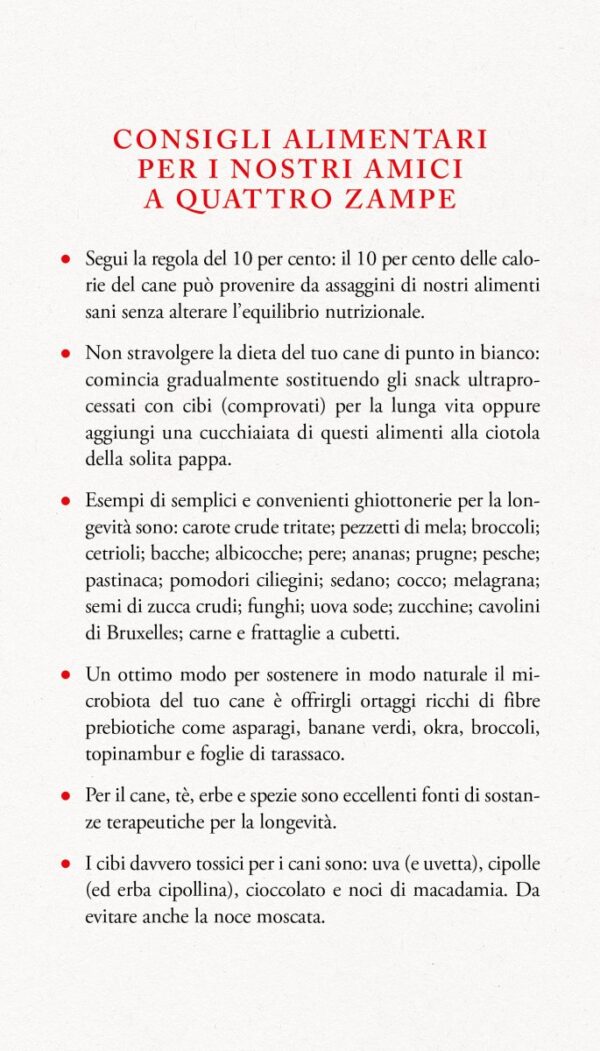 CONSIGLI ALIMENTARI PER I NOSTRI AMICI A QUATTRO ZAMPE

• Segui la regola del 10 per cento: il 10 per cento delle calorie del cane può provenire da assaggini di nostri alimenti sani senza alterare l'equilibrio nutrizionale.

• Non stravolgere la dieta del tuo cane di punto in bianco: comincia gradualmente sostituendo gli snack ultraprocessati con cibi (comprovati) per la lunga vita oppure aggiungi una cucchiaiata di questi alimenti alla ciotola della solita pappa.

• Esempi di semplici e convenienti ghiottonerie per la longevità sono: carote crude tritate; pezzetti di mela; broccoli; cetrioli; bacche; albicocche; pere; ananas; prugne; pesche; pastinaca; pomodori ciliegini; sedano; cocco; melagrana; semi di zucca crudi; funghi; uova sode; zucchine; cavolini di Bruxelles; carne e frattaglie a cubetti.

• Un ottimo modo per sostenere in modo naturale il microbiota del tuo cane è offrirgli ortaggi ricchi di fibre prebiotiche come asparagi, banane verdi, okra, broccoli, topinambur e foglie di tarassaco.

• Per il cane, tè, erbe e spezie sono eccellenti fonti di sostanze terapeutiche per la longevità.

• I cibi davvero tossici per i cani sono: uva (e uvetta), cipolle (ed erba cipollina), cioccolato e noci di macadamia. Da evitare anche la noce moscata.